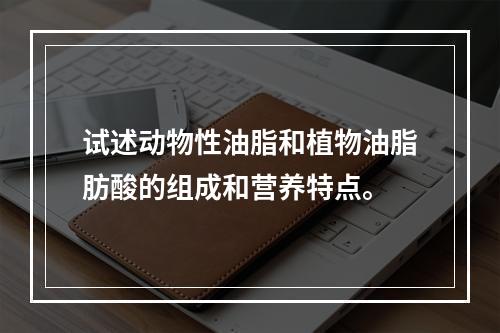 试述动物性油脂和植物油脂肪酸的组成和营养特点。